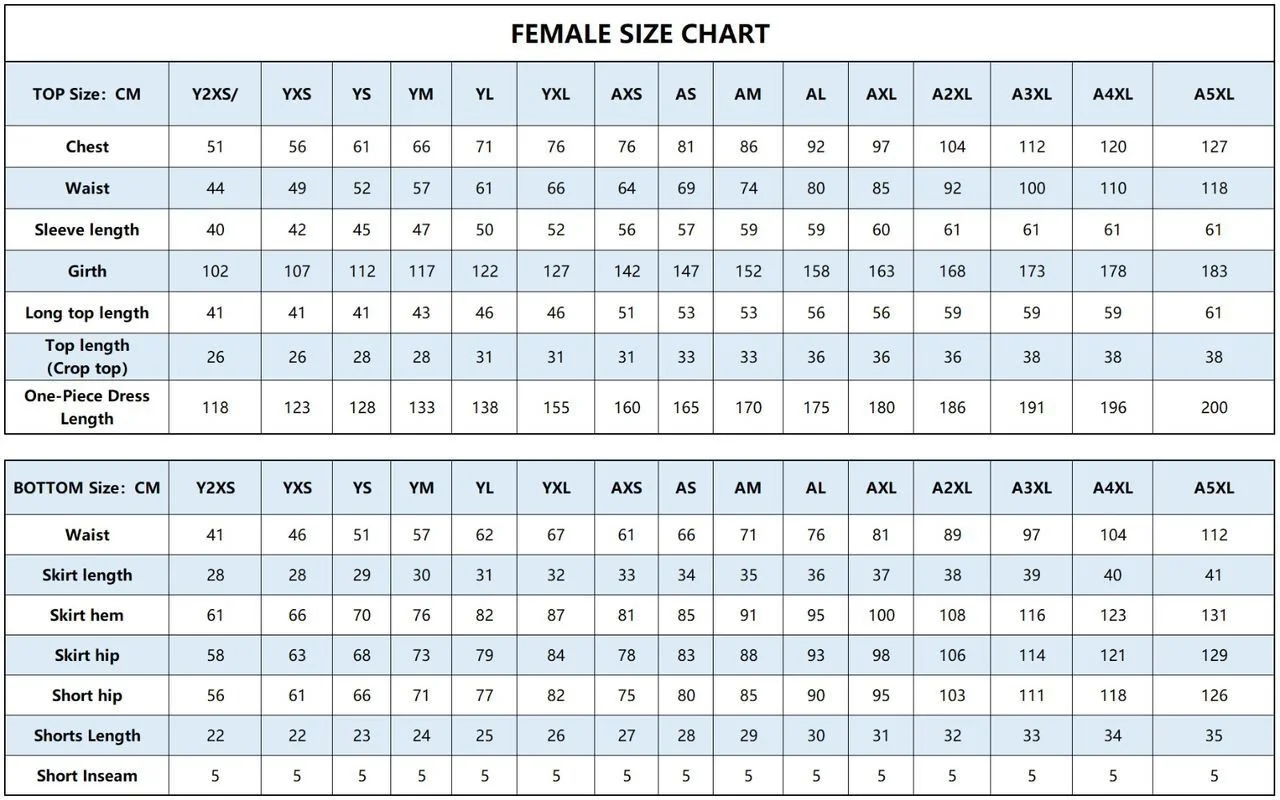 FEMALE SIZE CHART

| TOP Size: CM | Y2XS/ | YXS | YS | YM | YL | YXL | AXS | AS | AM | AL | AXL | A2XL | A3XL | A4XL | A5XL |
|---|---|---|---|---|---|---|---|---|---|---|---|---|---|---|---|
| Chest | 51 | 56 | 61 | 66 | 71 | 76 | 76 | 81 | 86 | 92 | 97 | 104 | 112 | 120 | 127 |
| Waist | 44 | 49 | 52 | 57 | 61 | 66 | 64 | 69 | 74 | 80 | 85 | 92 | 100 | 110 | 118 |
| Sleeve length | 40 | 42 | 45 | 47 | 50 | 52 | 56 | 57 | 59 | 59 | 60 | 61 | 61 | 61 | 61 |
| Girth | 102 | 107 | 112 | 117 | 122 | 127 | 142 | 147 | 152 | 158 | 163 | 168 | 173 | 178 | 183 |
| Long top length | 41 | 41 | 41 | 43 | 46 | 46 | 51 | 53 | 53 | 56 | 56 | 59 | 59 | 59 | 61 |
| Top length (Crop top) | 26 | 26 | 28 | 28 | 31 | 31 | 31 | 33 | 33 | 36 | 36 | 36 | 38 | 38 | 38 |
| One-Piece Dress Length | 118 | 123 | 128 | 133 | 138 | 155 | 160 | 165 | 170 | 175 | 180 | 186 | 191 | 196 | 200 |

| BOTTOM Size: CM | Y2XS | YXS | YS | YM | YL | YXL | AXS | AS | AM | AL | AXL | A2XL | A3XL | A4XL | A5XL |
|---|---|---|---|---|---|---|---|---|---|---|---|---|---|---|---|
| Waist | 41 | 46 | 51 | 57 | 62 | 67 | 61 | 66 | 71 | 76 | 81 | 89 | 97 | 104 | 112 |
| Skirt length | 28 | 28 | 29 | 30 | 31 | 32 | 33 | 34 | 35 | 36 | 37 | 38 | 39 | 40 | 41 |
| Skirt hem | 61 | 66 | 70 | 76 | 82 | 87 | 81 | 85 | 91 | 95 | 100 | 108 | 116 | 123 | 131 |
| Skirt hip | 58 | 63 | 68 | 73 | 79 | 84 | 78 | 83 | 88 | 93 | 98 | 106 | 114 | 121 | 129 |
| Short hip | 56 | 61 | 66 | 71 | 77 | 82 | 75 | 80 | 85 | 90 | 95 | 103 | 111 | 118 | 126 |
| Shorts Length | 22 | 22 | 23 | 24 | 25 | 26 | 27 | 28 | 29 | 30 | 31 | 32 | 33 | 34 | 35 |
| Short Inseam | 5 | 5 | 5 | 5 | 5 | 5 | 5 | 5 | 5 | 5 | 5 | 5 | 5 | 5 | 5 |